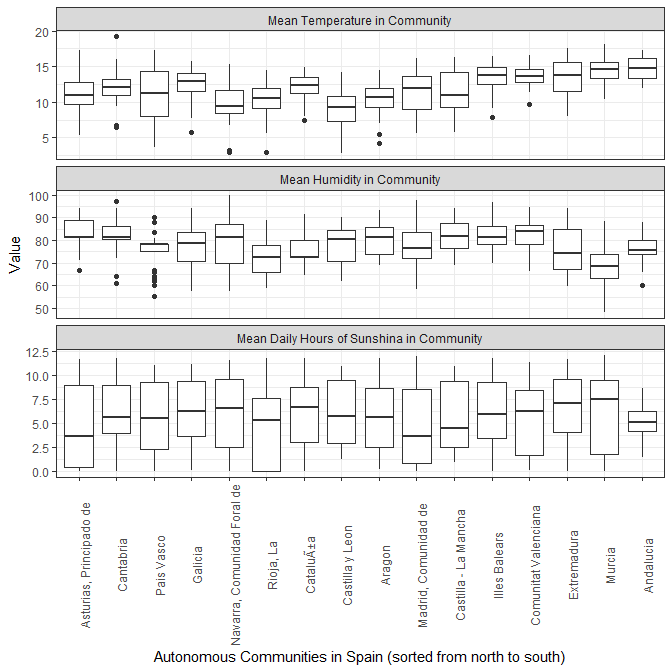 Mean Temperature in Community

20
15
10
5

Mean Humidity in Community

100
90
80
70
60
50

Value

Mean Daily Hours of Sunshina in Community

12.5
10.0
7.5
5.0
2.5
0.0

Asturias, Principado de
Cantabria
Pais Vasco
Galicia
Navarra, Comunidad Foral de
Rioja, La
CataluÃ±a
Castilla y Leon
Aragon
Madrid, Comunidad de
Castilla - La Mancha
Illes Balears
Comunitat Valenciana
Extremadura
Murcia
Andalucia

Autonomous Communities in Spain (sorted from north to south)